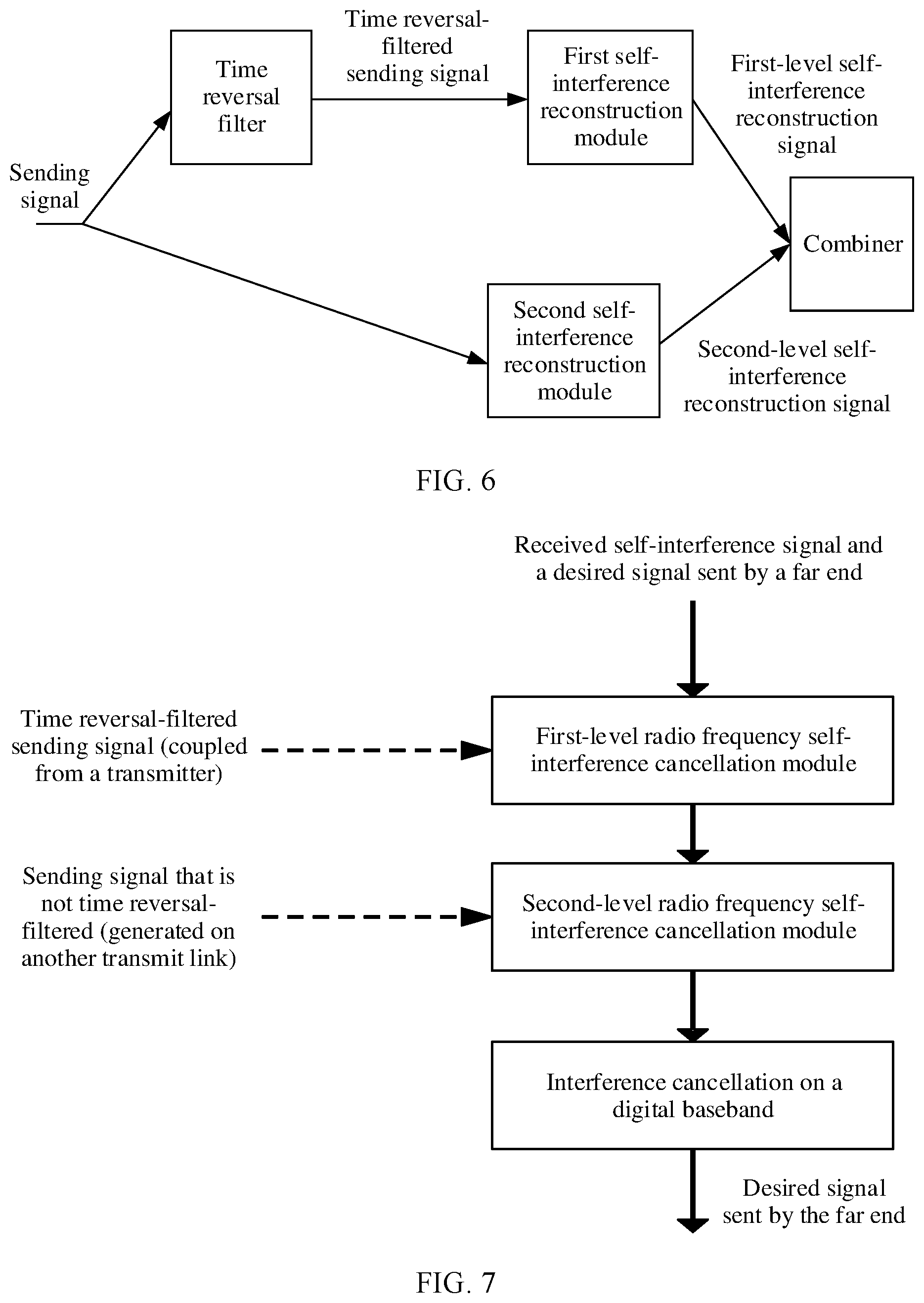 Sending signal

Time reversal filter

Time reversal-filtered sending signal

First self-interference reconstruction module

First-level self-interference reconstruction signal

Combiner

Second self-interference reconstruction module

Second-level self-interference reconstruction signal

FIG. 6

Received self-interference signal and a desired signal sent by a far end

Time reversal-filtered sending signal (coupled from a transmitter)

First-level radio frequency self-interference cancellation module

Sending signal that is not time reversal-filtered (generated on another transmit link)

Second-level radio frequency self-interference cancellation module

Interference cancellation on a digital baseband

Desired signal sent by the far end

FIG. 7